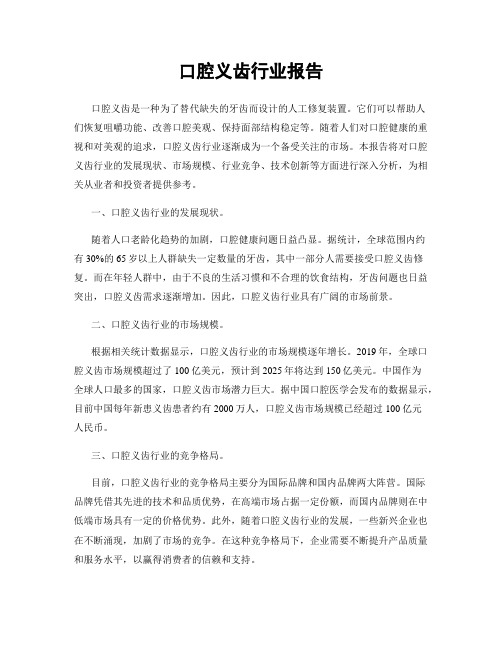 口腔义齿行业报告

口腔义齿是一种为了替代缺失的牙齿而设计的人工修复装置。它们可以帮助人们恢复咀嚼功能、改善口腔美观、保持面部结构稳定等。随着人们对口腔健康的重视和对美观的追求，口腔义齿行业逐渐成为一个备受关注的市场。本报告将对口腔义齿行业的发展现状、市场规模、行业竞争、技术创新等方面进行深入分析，为相关从业者和投资者提供参考。

一、口腔义齿行业的发展现状。

随着人口老龄化趋势的加剧，口腔健康问题日益凸显。据统计，全球范围内约有30%的65岁以上人群缺失一定数量的牙齿，其中一部分人需要接受口腔义齿修复。而在年轻人群中，由于不良的生活习惯和不合理的饮食结构，牙齿问题也日益突出，口腔义齿需求逐渐增加。因此，口腔义齿行业具有广阔的市场前景。

二、口腔义齿行业的市场规模。

根据相关统计数据显示，口腔义齿行业的市场规模逐年增长。2019年，全球口腔义齿市场规模超过了100亿美元，预计到2025年将达到150亿美元。中国作为全球人口最多的国家，口腔义齿市场潜力巨大。据中国口腔医学会发布的数据显示，目前中国每年新患义齿患者约有2000万人，口腔义齿市场规模已经超过100亿元人民币。

三、口腔义齿行业的竞争格局。

目前，口腔义齿行业的竞争格局主要分为国际品牌和国内品牌两大阵营。国际品牌凭借其先进的技术和品质优势，在高端市场占据一定份额，而国内品牌则在中低端市场具有一定的价格优势。此外，随着口腔义齿行业的发展，一些新兴企业也在不断涌现，加剧了市场的竞争。在这种竞争格局下，企业需要不断提升产品质量和服务水平，以赢得消费者的信赖和支持。